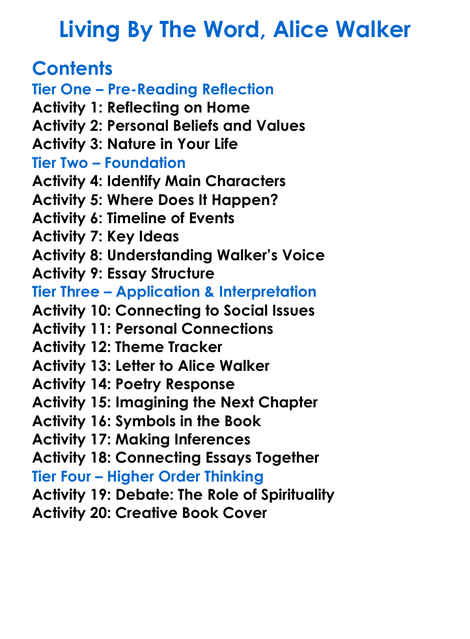 Living By The Word, Alice Walker

Contents
Tier One – Pre-Reading Reflection
Activity 1: Reflecting on Home
Activity 2: Personal Beliefs and Values
Activity 3: Nature in Your Life
Tier Two – Foundation
Activity 4: Identify Main Characters
Activity 5: Where Does It Happen?
Activity 6: Timeline of Events
Activity 7: Key Ideas
Activity 8: Understanding Walker's Voice
Activity 9: Essay Structure
Tier Three – Application & Interpretation
Activity 10: Connecting to Social Issues
Activity 11: Personal Connections
Activity 12: Theme Tracker
Activity 13: Letter to Alice Walker
Activity 14: Poetry Response
Activity 15: Imagining the Next Chapter
Activity 16: Symbols in the Book
Activity 17: Making Inferences
Activity 18: Connecting Essays Together
Tier Four – Higher Order Thinking
Activity 19: Debate: The Role of Spirituality
Activity 20: Creative Book Cover